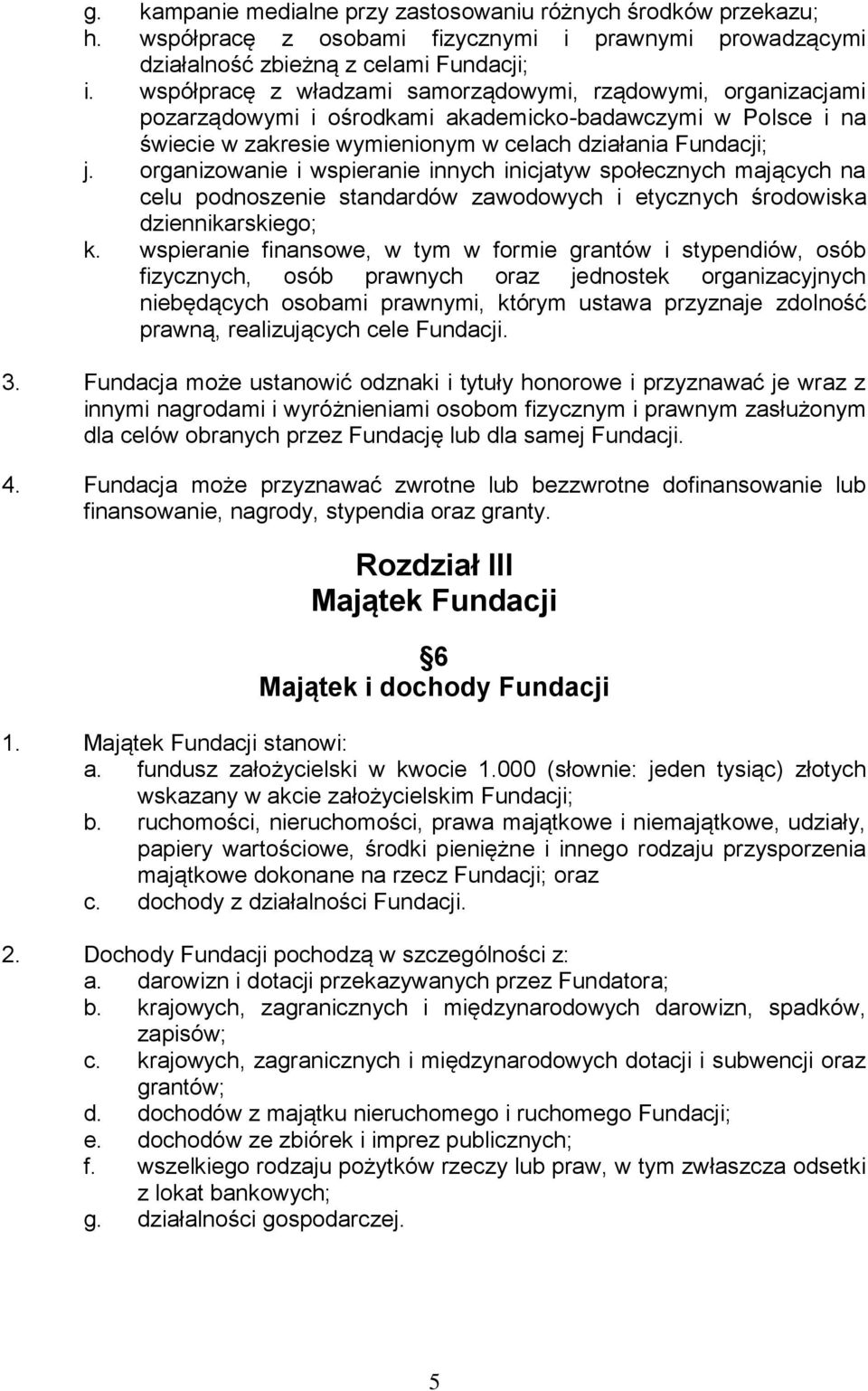 g. kampanie medialne przy zastosowaniu różnych środków przekazu;
h. współpracę z osobami fizycznymi i prawnymi prowadzącymi działalność zbieżną z celami Fundacji;
i. współpracę z władzami samorządowymi, rządowymi, organizacjami pozarządowymi i ośrodkami akademicko-badawczymi w Polsce i na świecie w zakresie wymienionym w celach działania Fundacji;
j. organizowanie i wspieranie innych inicjatyw społecznych mających na celu podnoszenie standardów zawodowych i etycznych środowiska dziennikarskiego;
k. wspieranie finansowe, w tym w formie grantów i stypendiów, osób fizycznych, osób prawnych oraz jednostek organizacyjnych niebędących osobami prawnymi, którym ustawa przyznaje zdolność prawną, realizujących cele Fundacji.

3. Fundacja może ustanowić odznaki i tytuły honorowe i przyznawać je wraz z innymi nagrodami i wyróżnieniami osobom fizycznym i prawnym zasłużonym dla celów obranych przez Fundację lub dla samej Fundacji.

4. Fundacja może przyznawać zwrotne lub bezzwrotne dofinansowanie lub finansowanie, nagrody, stypendia oraz granty.

Rozdział III
Majątek Fundacji

6
Majątek i dochody Fundacji

1. Majątek Fundacji stanowi:
a. fundusz założycielski w kwocie 1.000 (słownie: jeden tysiąc) złotych wskazany w akcie założycielskim Fundacji;
b. ruchomości, nieruchomości, prawa majątkowe i niemajątkowe, udziały, papiery wartościowe, środki pieniężne i innego rodzaju przysporzenia majątkowe dokonane na rzecz Fundacji; oraz
c. dochody z działalności Fundacji.

2. Dochody Fundacji pochodzą w szczególności z:
a. darowizn i dotacji przekazywanych przez Fundatora;
b. krajowych, zagranicznych i międzynarodowych darowizn, spadków, zapisów;
c. krajowych, zagranicznych i międzynarodowych dotacji i subwencji oraz grantów;
d. dochodów z majątku nieruchomego i ruchomego Fundacji;
e. dochodów ze zbiórek i imprez publicznych;
f. wszelkiego rodzaju pożytków rzeczy lub praw, w tym zwłaszcza odsetki z lokat bankowych;
g. działalności gospodarczej.

5